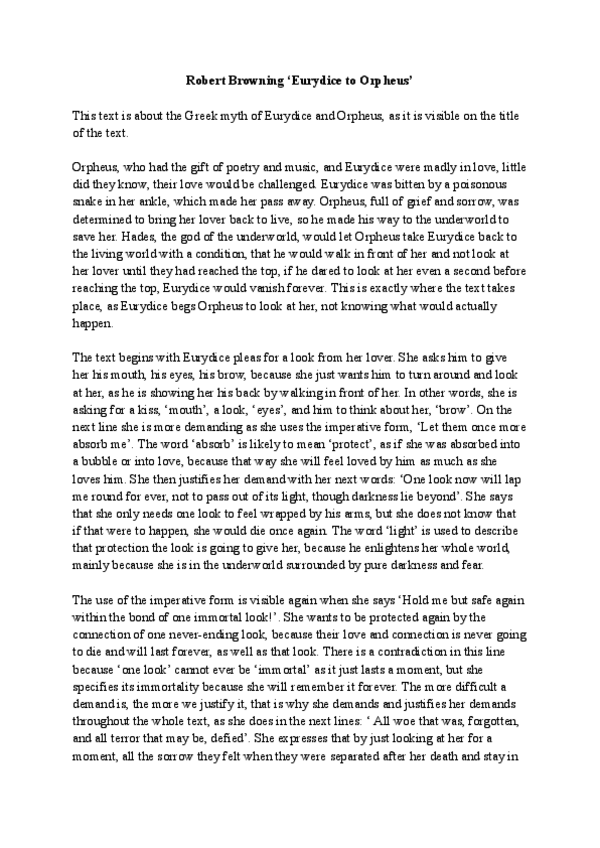 Robert Browning 'Eurydice to Orpheus'

This text is about the Greek myth of Eurydice and Orpheus, as it is visible on the title of the text.

Orpheus, who had the gift of poetry and music, and Eurydice were madly in love, little did they know, their love would be challenged. Eurydice was bitten by a poisonous snake in her ankle, which made her pass away. Orpheus, full of grief and sorrow, was determined to bring her lover back to live, so he made his way to the underworld to save her. Hades, the god of the underworld, would let Orpheus take Eurydice back to the living world with a condition, that he would walk in front of her and not look at her lover until they had reached the top, if he dared to look at her even a second before reaching the top, Eurydice would vanish forever. This is exactly where the text takes place, as Eurydice begs Orpheus to look at her, not knowing what would actually happen.

The text begins with Eurydice pleas for a look from her lover. She asks him to give her his mouth, his eyes, his brow, because she just wants him to turn around and look at her, as he is showing her his back by walking in front of her. In other words, she is asking for a kiss, 'mouth', a look, 'eyes', and him to think about her, 'brow'. On the next line she is more demanding as she uses the imperative form, 'Let them once more absorb me'. The word 'absorb' is likely to mean 'protect', as if she was absorbed into a bubble or into love, because that way she will feel loved by him as much as she loves him. She then justifies her demand with her next words: 'One look now will lap me round for ever, not to pass out of its light, though darkness lie beyond'. She says that she only needs one look to feel wrapped by his arms, but she does not know that if that were to happen, she would die once again. The word 'light' is used to describe that protection the look is going to give her, because he enlightens her whole world, mainly because she is in the underworld surrounded by pure darkness and fear.

The use of the imperative form is visible again when she says 'Hold me but safe again within the bond of one immortal look!'. She wants to be protected again by the connection of one never-ending look, because their love and connection is never going to die and will last forever, as well as that look. There is a contradiction in this line because 'one look' cannot ever be 'immortal' as it just lasts a moment, but she specifies its immortality because she will remember it forever. The more difficult a demand is, the more we justify it, that is why she demands and justifies her demands throughout the whole text, as she does in the next lines: ' All woe that was, forgotten, and all terror that may be, defied'. She expresses that by just looking at her for a moment, all the sorrow they felt when they were separated after her death and stay in